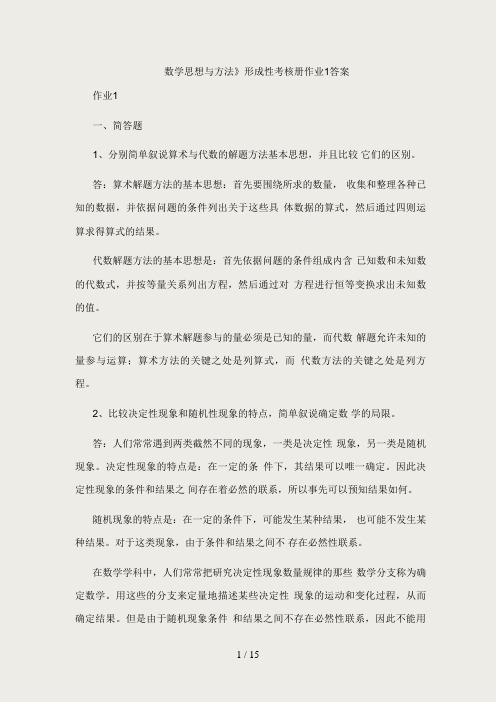 数学思想与方法》形成性考核册作业1答案

作业1

一、简答题

1、分别简单叙说算术与代数的解题方法基本思想，并且比较 它们的区别。

答：算术解题方法的基本思想：首先要围绕所求的数量， 收集和整理各种已知的数据，并依据问题的条件列出关于这些具 体数据的算式，然后通过四则运算求得算式的结果。

代数解题方法的基本思想是：首先依据问题的条件组成内含 已知数和未知数的代数式，并按等量关系列出方程，然后通过对 方程进行恒等变换求出未知数的值。

它们的区别在于算术解题参与的量必须是已知的量，而代数 解题允许未知的量参与运算；算术方法的关键之处是列算式，而 代数方法的关键之处是列方程。

2、比较决定性现象和随机性现象的特点，简单叙说确定数 学的局限。

答：人们常常遇到两类截然不同的现象，一类是决定性 现象，另一类是随机现象。决定性现象的特点是：在一定的条 件下，其结果可以唯一确定。因此决定性现象的条件和结果之 间存在着必然的联系，所以事先可以预知结果如何。

随机现象的特点是：在一定的条件下，可能发生某种结果， 也可能不发生某种结果。对于这类现象，由于条件和结果之间不 存在必然性联系。

在数学学科中，人们常常把研究决定性现象数量规律的那些 数学分支称为确定数学。用这些的分支来定量地描述某些决定性 现象的运动和变化过程，从而确定结果。但是由于随机现象条件 和结果之间不存在必然性联系，因此不能用

1 / 15